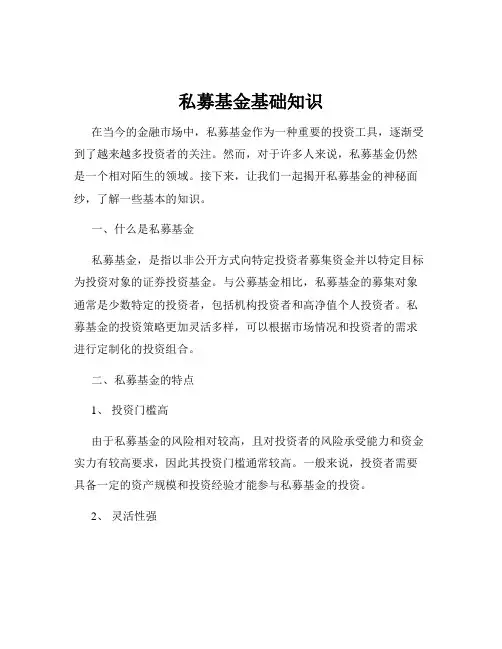 私募基金基础知识

在当今的金融市场中，私募基金作为一种重要的投资工具，逐渐受到了越来越多投资者的关注。然而，对于许多人来说，私募基金仍然是一个相对陌生的领域。接下来，让我们一起揭开私募基金的神秘面纱，了解一些基本的知识。

一、什么是私募基金

私募基金，是指以非公开方式向特定投资者募集资金并以特定目标为投资对象的证券投资基金。与公募基金相比，私募基金的募集对象通常是少数特定的投资者，包括机构投资者和高净值个人投资者。私募基金的投资策略更加灵活多样，可以根据市场情况和投资者的需求进行定制化的投资组合。

二、私募基金的特点

1、 投资门槛高

由于私募基金的风险相对较高，且对投资者的风险承受能力和资金实力有较高要求，因此其投资门槛通常较高。一般来说，投资者需要具备一定的资产规模和投资经验才能参与私募基金的投资。

2、 灵活性强